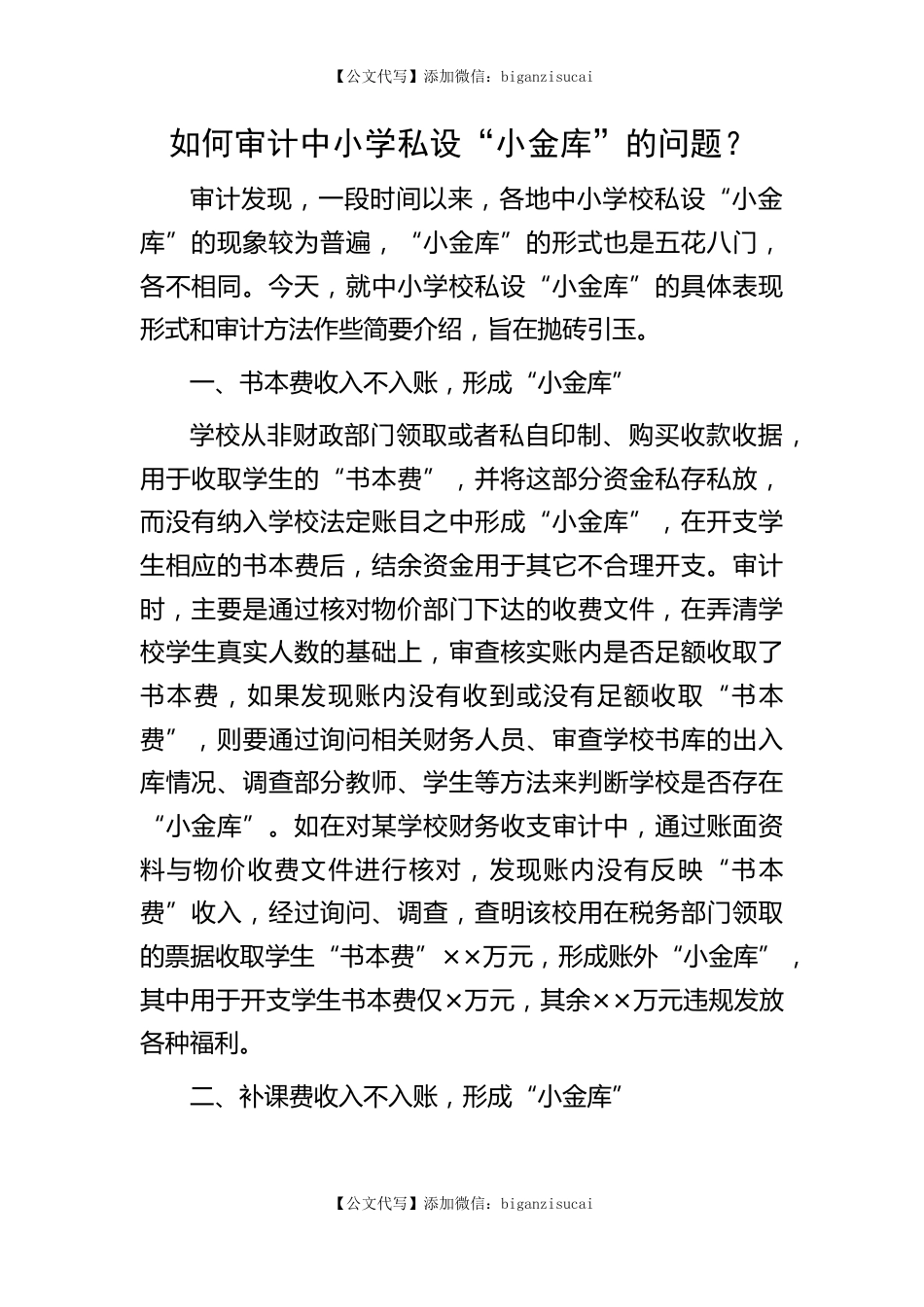 【公文代写】添加微信：biganzisucai

如何审计中小学私设“小金库”的问题？

审计发现，一段时间以来，各地中小学校私设“小金库”的现象较为普遍，“小金库”的形式也是五花八门，各不相同。今天，就中小学校私设“小金库”的具体表现形式和审计方法作些简要介绍，旨在抛砖引玉。

一、书本费收入不入账，形成“小金库”

学校从非财政部门领取或者私自印制、购买收款收据，用于收取学生的“书本费”，并将这部分资金私存私放，而没有纳入学校法定账目之中形成“小金库”，在开支学生相应的书本费后，结余资金用于其它不合理开支。审计时，主要是通过核对物价部门下达的收费文件，在弄清学校学生真实人数的基础上，审查核实账内是否足额收取了书本费，如果发现账内没有收到或没有足额收取“书本费”，则要通过询问相关财务人员、审查学校书库的出入库情况、调查部分教师、学生等方法来判断学校是否存在“小金库”。如在对某学校财务收支审计中，通过账面资料与物价收费文件进行核对，发现账内没有反映“书本费”收入，经过询问、调查，查明该校用在税务部门领取的票据收取学生“书本费”××万元，形成账外“小金库”，其中用于开支学生书本费仅×万元，其余××万元违规发放各种福利。

二、补课费收入不入账，形成“小金库”

【公文代写】添加微信：biganzisucai